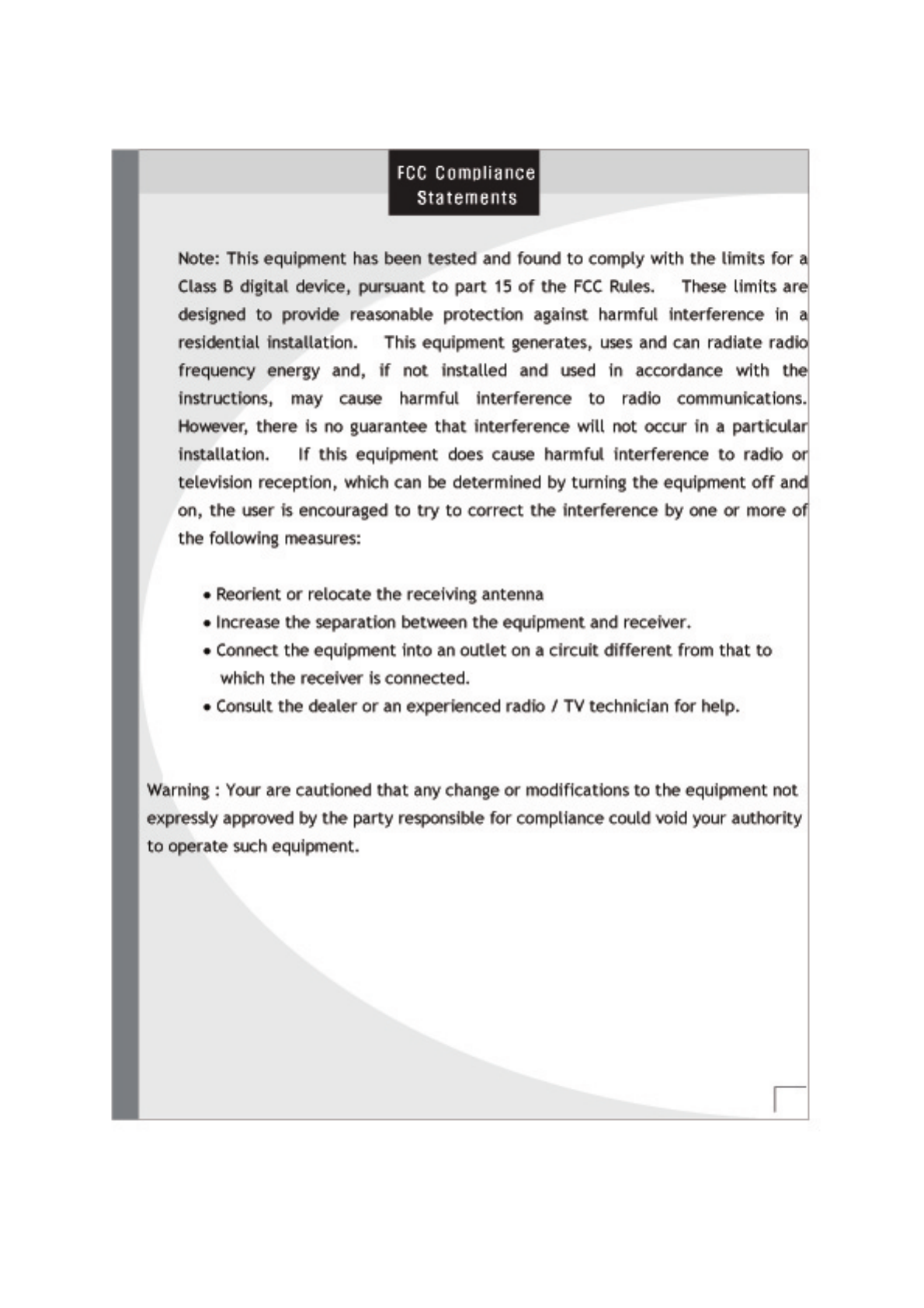 FCC Compliance Statements

Note: This equipment has been tested and found to comply with the limits for a Class B digital device, pursuant to part 15 of the FCC Rules. These limits are designed to provide reasonable protection against harmful interference in a residential installation. This equipment generates, uses and can radiate radio frequency energy and, if not installed and used in accordance with the instructions, may cause harmful interference to radio communications. However, there is no guarantee that interference will not occur in a particular installation. If this equipment does cause harmful interference to radio or television reception, which can be determined by turning the equipment off and on, the user is encouraged to try to correct the interference by one or more of the following measures:

• Reorient or relocate the receiving antenna
• Increase the separation between the equipment and receiver.
• Connect the equipment into an outlet on a circuit different from that to which the receiver is connected.
• Consult the dealer or an experienced radio / TV technician for help.

Warning : Your are cautioned that any change or modifications to the equipment not expressly approved by the party responsible for compliance could void your authority to operate such equipment.